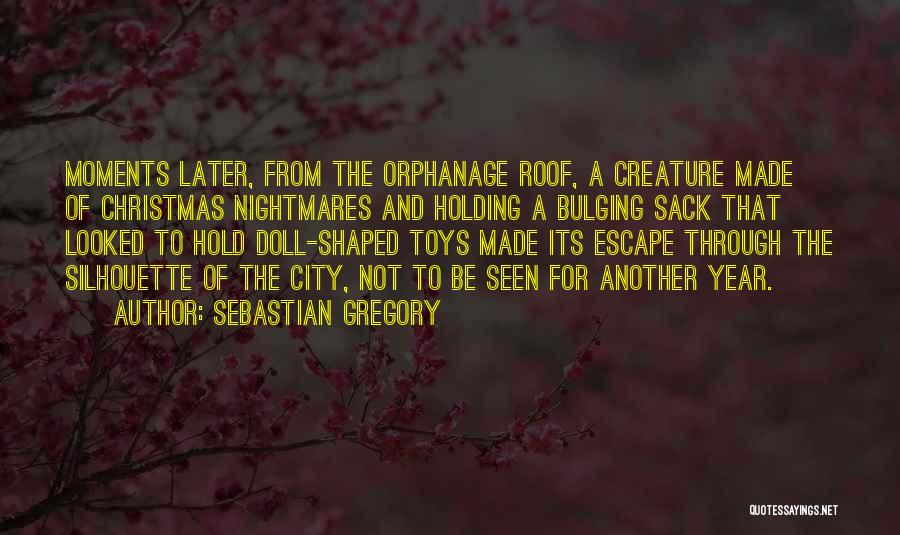 MOMENTS LATER, FROM THE ORPHANAGE ROOF, A CREATURE MADE OF CHRISTMAS NIGHTMARES AND HOLDING A BULGING SACK THAT LOOKED TO HOLD DOLL-SHAPED TOYS MADE ITS ESCAPE THROUGH THE SILHOUETTE OF THE CITY, NOT TO BE SEEN FOR ANOTHER YEAR.
AUTHOR: SEBASTIAN GREGORY

QUOTESSAYINGS.NET